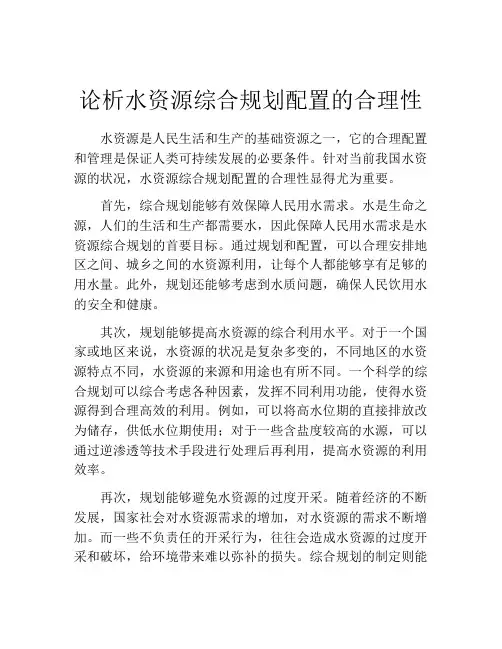 论析水资源综合规划配置的合理性

水资源是人民生活和生产的基础资源之一，它的合理配置和管理是保证人类可持续发展的必要条件。针对当前我国水资源的状况，水资源综合规划配置的合理性显得尤为重要。

首先，综合规划能够有效保障人民用水需求。水是生命之源，人们的生活和生产都需要水，因此保障人民用水需求是水资源综合规划的首要目标。通过规划和配置，可以合理安排地区之间、城乡之间的水资源利用，让每个人都能够享有足够的用水量。此外，规划还能够考虑到水质问题，确保人民饮用水的安全和健康。

其次，规划能够提高水资源的综合利用水平。对于一个国家或地区来说，水资源的状况是复杂多变的，不同地区的水资源特点不同，水资源的来源和用途也有所不同。一个科学的综合规划可以综合考虑各种因素，发挥不同利用功能，使得水资源得到合理高效的利用。例如，可以将高水位期的直接排放改为储存，供低水位期使用；对于一些含盐度较高的水源，可以通过逆渗透等技术手段进行处理后再利用，提高水资源的利用效率。

再次，规划能够避免水资源的过度开采。随着经济的不断发展，国家社会对水资源需求的增加，对水资源的需求不断增加。而一些不负责任的开采行为，往往会造成水资源的过度开采和破坏，给环境带来难以弥补的损失。综合规划的制定则能